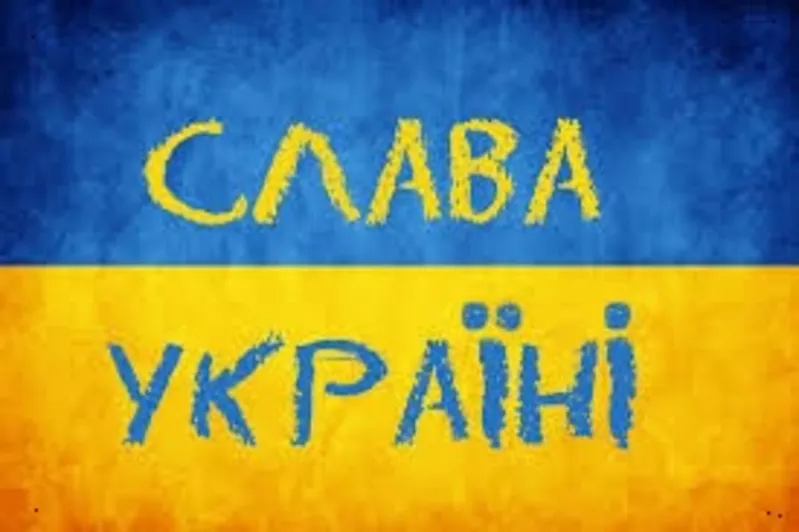 СЛАВА
УКРАЇНІ